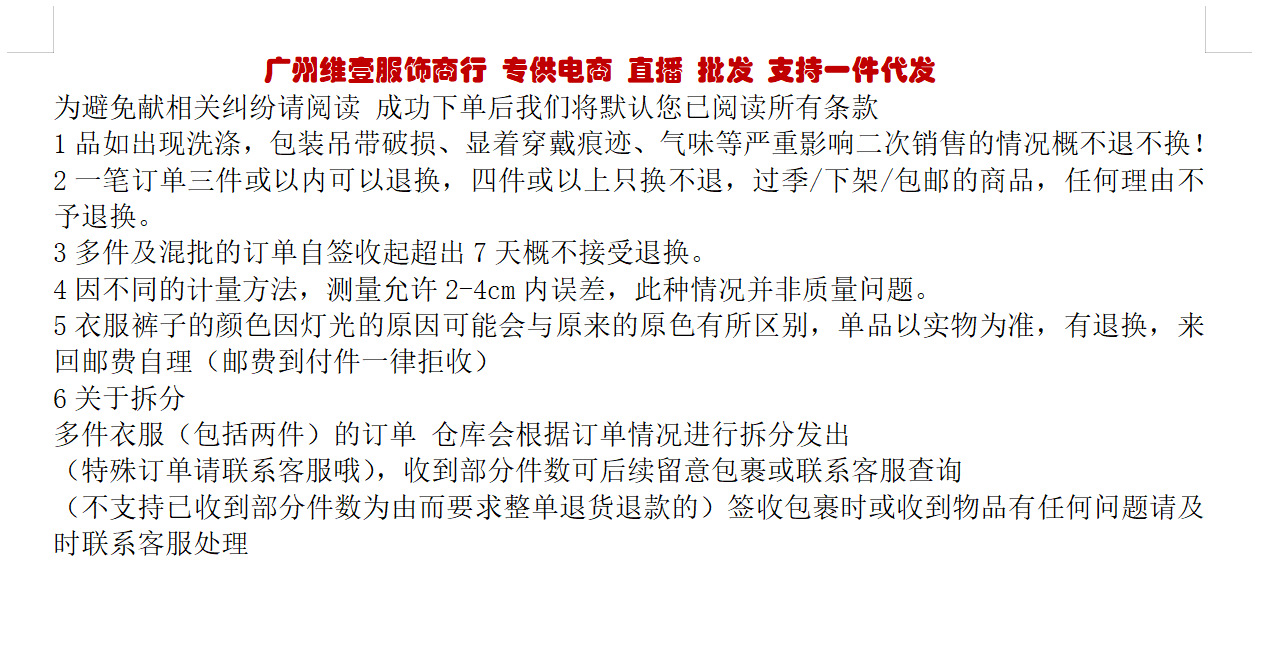 广州维壹服饰商行 专供电商 直播 批发 支持一件代发

为避免献相关纠纷请阅读 成功下单后我们将默认您已阅读所有条款

1 品如出现洗涤，包装吊带破损、显着穿戴痕迹、气味等严重影响二次销售的情况概不退不换！

2 一笔订单三件或以内可以退换，四件或以上只换不退，过季/下架/包邮的商品，任何理由不予退换。

3 多件及混批的订单自签收起超出 7 天概不接受退换。

4 因不同的计量方法，测量允许 2-4cm 内误差，此种情况并非质量问题。

5 衣服裤子的颜色因灯光的原因可能会与原来的原色有所区别，单品以实物为准，有退换，来回邮费自理（邮费到付件一律拒收）

6 关于拆分

多件衣服（包括两件）的订单 仓库会根据订单情况进行拆分发出

（特殊订单请联系客服哦），收到部分件数可后续留意包裹或联系客服查询

（不支持已收到部分件数为由而要求整单退货退款的）签收包裹时或收到物品有任何问题请及时联系客服处理